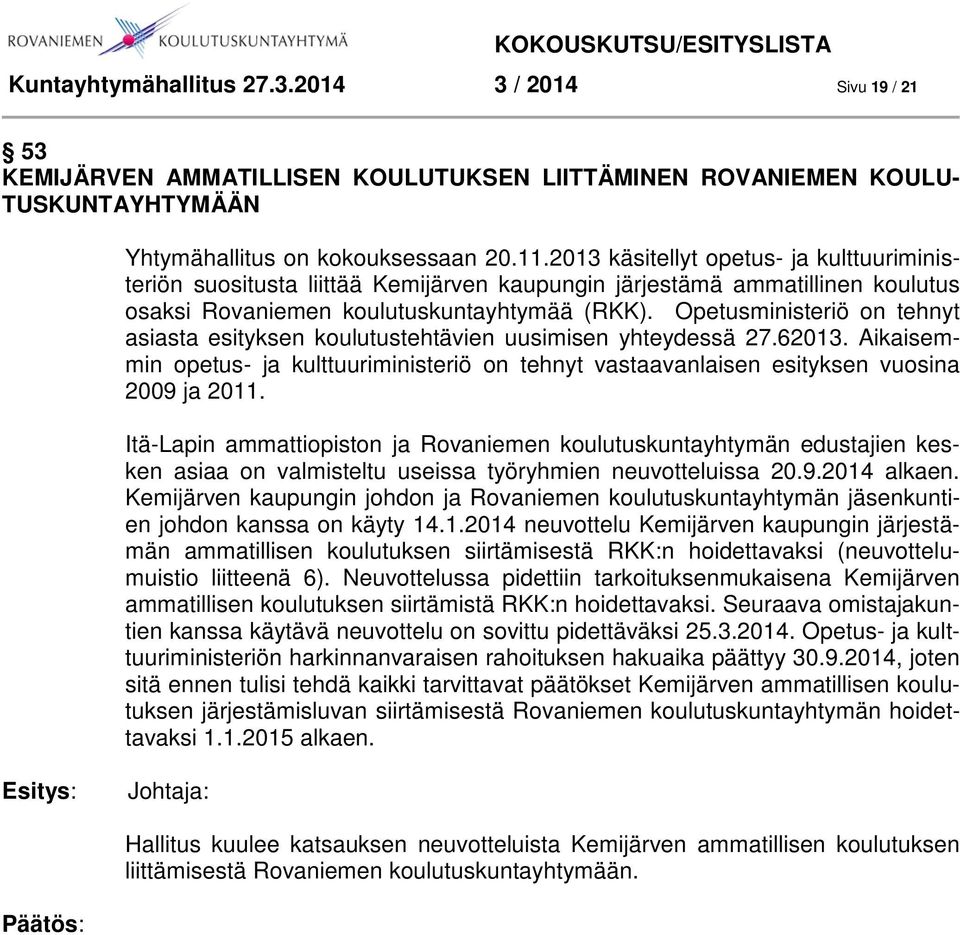 ROVANIEMEN KOULUTUSKUNTAYHTYMÄ

KOKOUSKUTSU/ESITYSLISTA

Kuntayhtymähallitus 27.3.2014 3 / 2014 Sivu 19 / 21

§ 53
KEMIJÄRVEN AMMATILLISEN KOULUTUKSEN LIITTÄMINEN ROVANIEMEN KOULUTUSKUNTAYHTYMÄÄN

Yhtymähallitus on kokouksessaan 20.11.2013 käsitellyt opetus- ja kulttuuriministeriön suositusta liittää Kemijärven kaupungin järjestämä ammatillinen koulutus osaksi Rovaniemen koulutuskuntayhtymää (RKK). Opetusministeriö on tehnyt asiasta esityksen koulutustehtävien uusimisen yhteydessä 27.62013. Aikaisemmin opetus- ja kulttuuriministeriö on tehnyt vastaavanlaisen esityksen vuosina 2009 ja 2011.

Itä-Lapin ammattiopiston ja Rovaniemen koulutuskuntayhtymän edustajien kesken asiaa on valmisteltu useissa työryhmien neuvotteluissa 20.9.2014 alkaen. Kemijärven kaupungin johdon ja Rovaniemen koulutuskuntayhtymän jäsenkuntien johdon kanssa on käyty 14.1.2014 neuvottelu Kemijärven kaupungin järjestämän ammatillisen koulutuksen siirtämisestä RKK:n hoidettavaksi (neuvottelumuistio liitteenä 6). Neuvottelussa pidettiin tarkoituksenmukaisena Kemijärven ammatillisen koulutuksen siirtämistä RKK:n hoidettavaksi. Seuraava omistajakuntien kanssa käytävä neuvottelu on sovittu pidettäväksi 25.3.2014. Opetus- ja kulttuuriministeriön harkinnanvaraisen rahoituksen hakuaika päättyy 30.9.2014, joten sitä ennen tulisi tehdä kaikki tarvittavat päätökset Kemijärven ammatillisen koulutuksen järjestämisluvan siirtämisestä Rovaniemen koulutuskuntayhtymän hoidettavaksi 1.1.2015 alkaen.

Esitys: Johtaja:

Hallitus kuulee katsauksen neuvotteluista Kemijärven ammatillisen koulutuksen liittämisestä Rovaniemen koulutuskuntayhtymään.

Päätös: